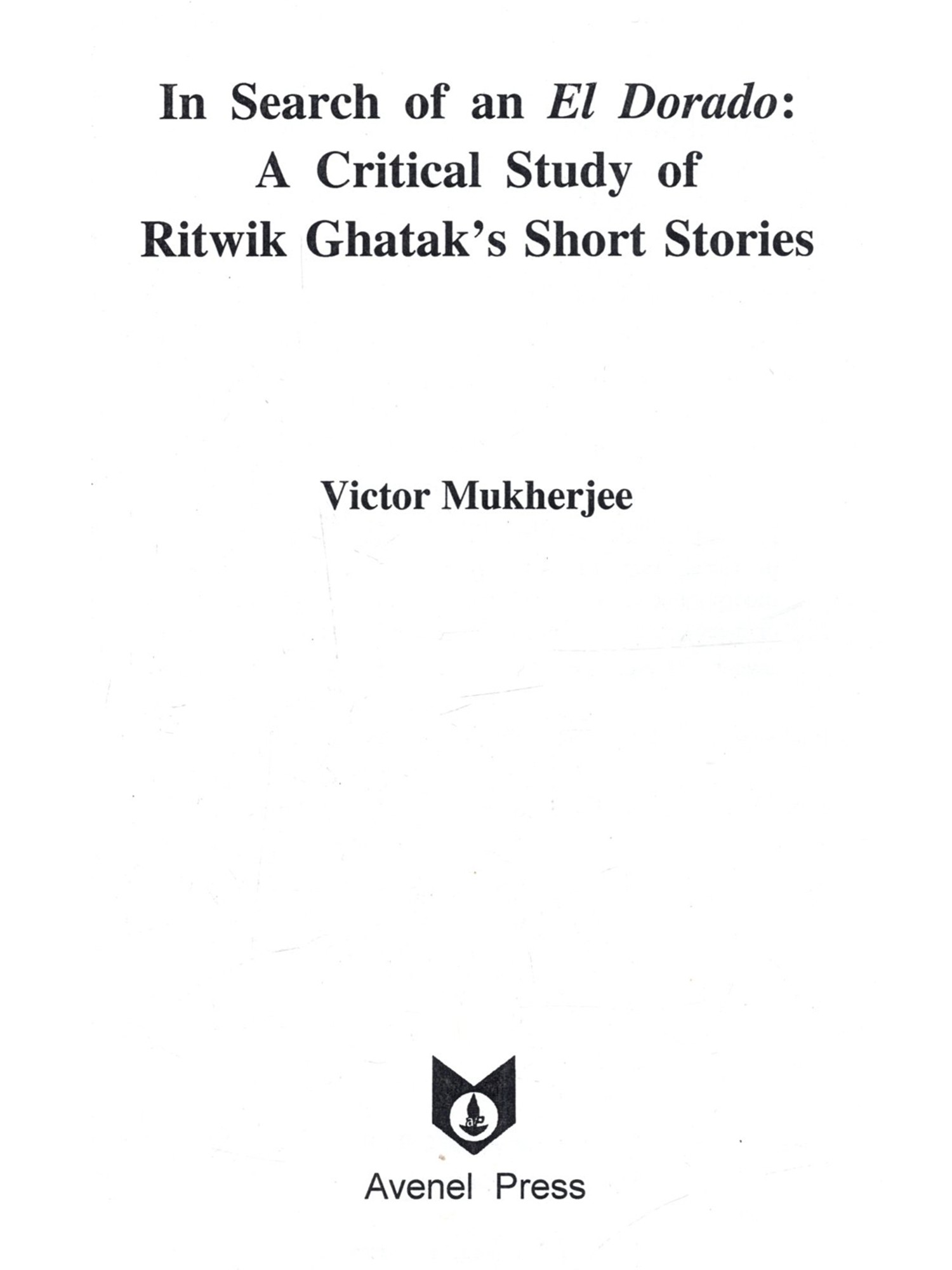 In Search of an El Dorado:
A Critical Study of
Ritwik Ghatak's Short Stories

Victor Mukherjee

Avenel Press